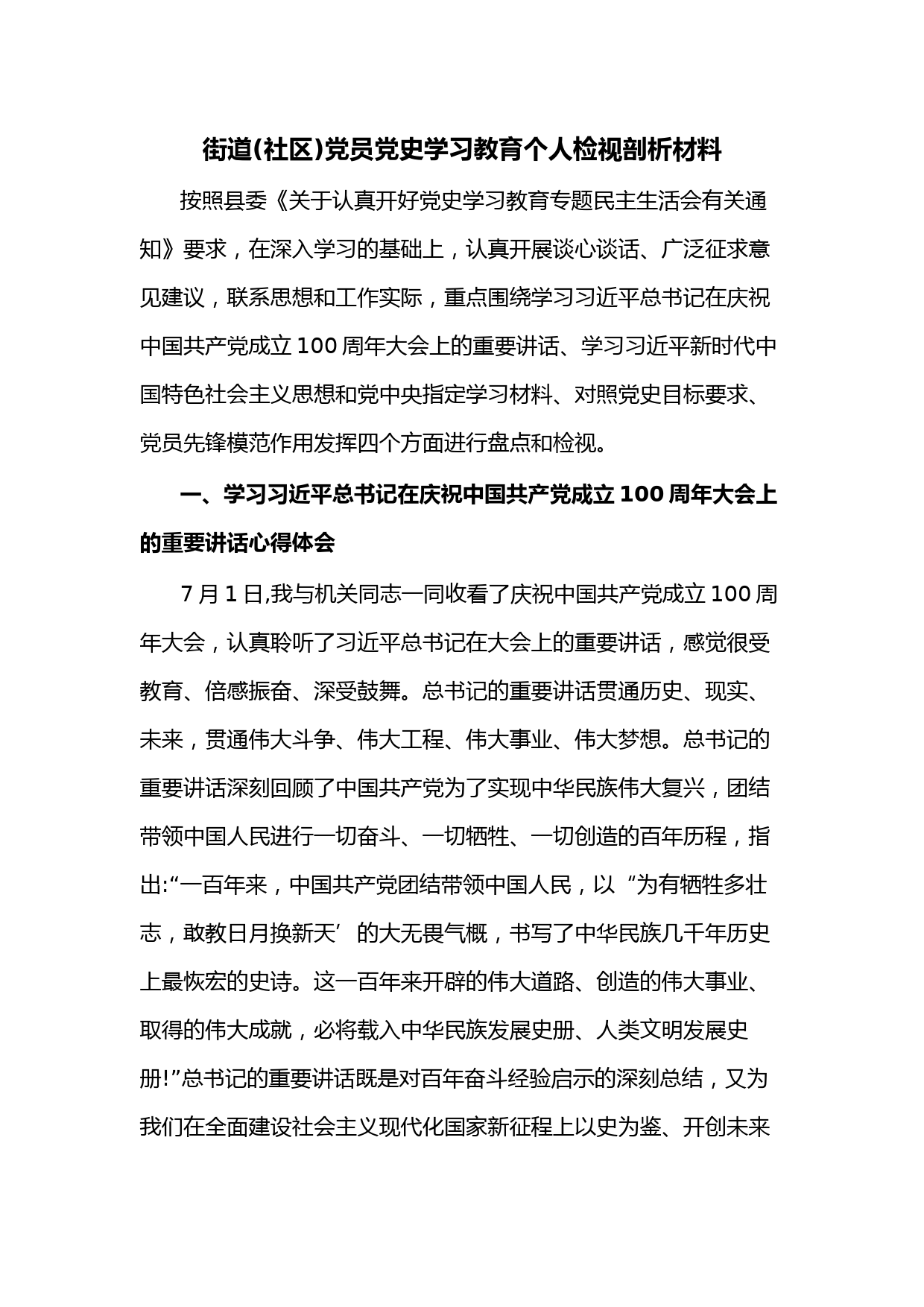 街道(社区)党员党史学习教育个人检视剖析材料

按照县委《关于认真开好党史学习教育专题民主生活会有关通知》要求，在深入学习的基础上，认真开展谈心谈话、广泛征求意见建议，联系思想和工作实际，重点围绕学习习近平总书记在庆祝中国共产党成立100周年大会上的重要讲话、学习习近平新时代中国特色社会主义思想和党中央指定学习材料、对照党史目标要求、党员先锋模范作用发挥四个方面进行盘点和检视。

一、学习习近平总书记在庆祝中国共产党成立100周年大会上的重要讲话心得体会

7月1日,我与机关同志一同收看了庆祝中国共产党成立100周年大会，认真聆听了习近平总书记在大会上的重要讲话，感觉很受教育、倍感振奋、深受鼓舞。总书记的重要讲话贯通历史、现实、未来，贯通伟大斗争、伟大工程、伟大事业、伟大梦想。总书记的重要讲话深刻回顾了中国共产党为了实现中华民族伟大复兴，团结带领中国人民进行一切奋斗、一切牺牲、一切创造的百年历程，指出:“一百年来，中国共产党团结带领中国人民，以“为有牺牲多壮志，敢教日月换新天’的大无畏气概，书写了中华民族几千年历史上最恢宏的史诗。这一百年来开辟的伟大道路、创造的伟大事业、取得的伟大成就，必将载入中华民族发展史册、人类文明发展史册!”总书记的重要讲话既是对百年奋斗经验启示的深刻总结，又为我们在全面建设社会主义现代化国家新征程上以史为鉴、开创未来